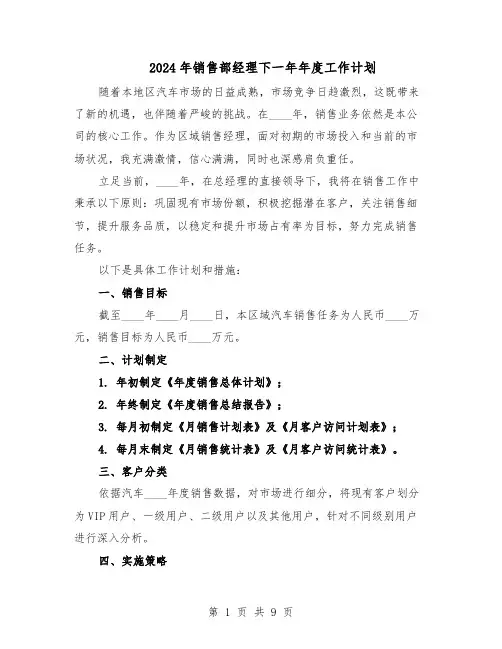 2024年销售部经理下一年年度工作计划

随着本地区汽车市场的日益成熟，市场竞争日趋激烈，这既带来了新的机遇，也伴随着严峻的挑战。在____年，销售业务依然是本公司的核心工作。作为区域销售经理，面对初期的市场投入和当前的市场状况，我充满激情，信心满满，同时也深感肩负重任。

立足当前，____年，在总经理的直接领导下，我将在销售工作中秉承以下原则：巩固现有市场份额，积极挖掘潜在客户，关注销售细节，提升服务品质，以稳定和提升市场占有率为目标，努力完成销售任务。

以下是具体工作计划和措施：

一、销售目标

截至____年____月____日，本区域汽车销售任务为人民币____万元，销售目标为人民币____万元。

二、计划制定

1. 年初制定《年度销售总体计划》；

2. 年终制定《年度销售总结报告》；

3. 每月初制定《月销售计划表》及《月客户访问计划表》；

4. 每月末制定《月销售统计表》及《月客户访问统计表》。

三、客户分类

依据汽车____年度销售数据，对市场进行细分，将现有客户划分为VIP用户、一级用户、二级用户以及其他用户，针对不同级别用户进行深入分析。

四、实施策略

第 1 页 共 9 页